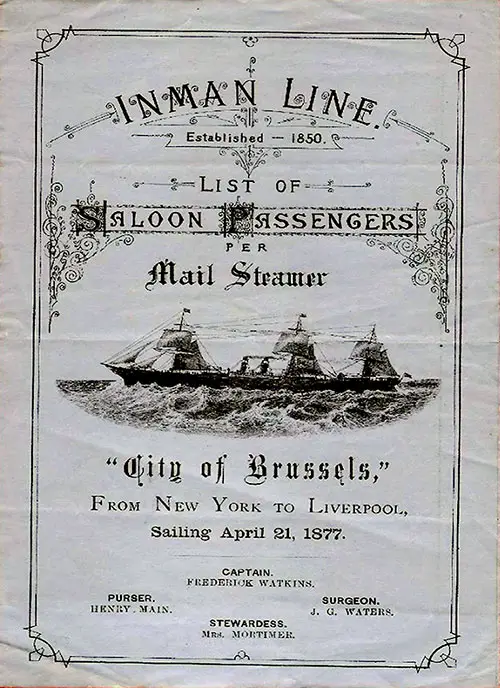 INMAN LINE.
Established — 1850.

LIST OF
SALOON PASSENGERS
PER
Mail Steamer

"City of Brussels,"
FROM NEW YORK TO LIVERPOOL,
Sailing April 21, 1877.

CAPTAIN.
FREDERICK WATKINS.

PURSER.
HENRY MAIN.

SURGEON.
J. G. WATERS.

STEWARDESS.
MRS. MORTIMER.